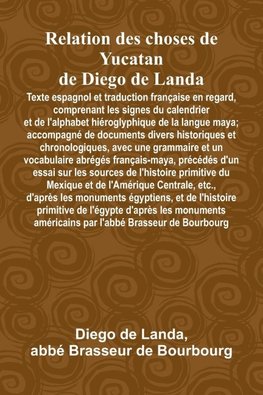 Relation des choses de Yucatan de Diego de Landa

Texte espagnol et traduction française en regard, comprenant les signes du calendrier et de l'alphabet hiéroglyphique de la langue maya; accompagné de documents divers historiques et chronologiques, avec une grammaire et un vocabulaire abrégés français-maya, précédés d'un essai sur les sources de l'histoire primitive du Mexique et de l'Amérique Centrale, etc., d'après les monuments égyptiens, et de l'histoire primitive de l'égypte d'après les monuments américains par l'abbé Brasseur de Bourbourg

Diego de Landa,
abbé Brasseur de Bourbourg